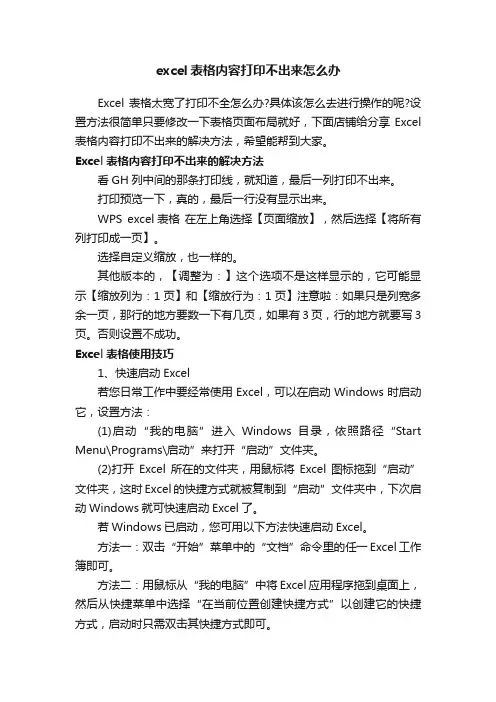 excel 表格内容打印不出来怎么办

Excel 表格太宽了打印不全怎么办?具体该怎么去进行操作的呢?设置方法很简单只要修改一下表格页面布局就好，下面店铺给分享 Excel 表格内容打印不出来的解决方法，希望能帮到大家。

Excel 表格内容打印不出来的解决方法

看 GH 列中间的那条打印线，就知道，最后一列打印不出来。

打印预览一下，真的，最后一行没有显示出来。

WPS excel 表格 在左上角选择【页面缩放】，然后选择【将所有列打印成一页】。

选择自定义缩放，也一样的。

其他版本的，【调整为：】这个选项不是这样显示的，它可能显示【缩放列为：1 页】和【缩放行为：1 页】注意啦：如果只是列宽多余一页，那行的地方要数一下有几页，如果有 3 页，行的地方就要写 3 页。否则设置不成功。

Excel 表格使用技巧

1、快速启动 Excel

若您日常工作中要经常使用 Excel，可以在启动 Windows 时启动它，设置方法：

(1)启动“我的电脑”进入 Windows 目录，依照路径“Start Menu\Programs\启动”来打开“启动”文件夹。

(2)打开 Excel 所在的文件夹，用鼠标将 Excel 图标拖到“启动”文件夹，这时 Excel 的快捷方式就被复制到“启动”文件夹中，下次启动 Windows 就可快速启动 Excel 了。

若 Windows 已启动，您可用以下方法快速启动 Excel。

方法一：双击“开始”菜单中的“文档”命令里的任一 Excel 工作簿即可。

方法二：用鼠标从“我的电脑”中将 Excel 应用程序拖到桌面上，然后从快捷菜单中选择“在当前位置创建快捷方式”以创建它的快捷方式，启动时只需双击其快捷方式即可。